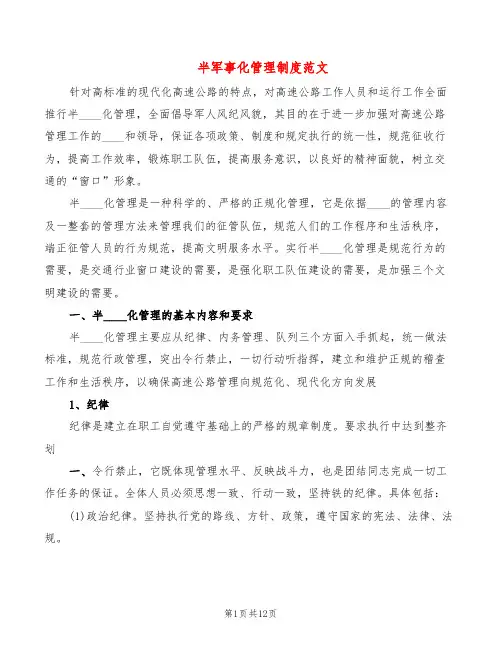 半军事化管理制度范文

针对高标准的现代化高速公路的特点，对高速公路工作人员和运行工作全面推行半____化管理，全面倡导军人风纪风貌，其目的在于进一步加强对高速公路管理工作的____和领导，保证各项政策、制度和规定执行的统一性，规范征收行为，提高工作效率，锻炼职工队伍，提高服务意识，以良好的精神面貌，树立交通的“窗口”形象。

半____化管理是一种科学的、严格的正规化管理，它是依据____的管理内容及一整套的管理方法来管理我们的征管队伍，规范人们的工作程序和生活秩序，端正征管人员的行为规范，提高文明服务水平。实行半____化管理是规范行为的需要，是交通行业窗口建设的需要，是强化职工队伍建设的需要，是加强三个文明建设的需要。

一、半____化管理的基本内容和要求

半____化管理主要应从纪律、内务管理、队列三个方面入手抓起，统一做法标准，规范行政管理，突出令行禁止，一切行动听指挥，建立和维护正规的稽查工作和生活秩序，以确保高速公路管理向规范化、现代化方向发展

1、纪律

纪律是建立在职工自觉遵守基础上的严格的规章制度。要求执行中达到整齐划

一、令行禁止，它既体现管理水平、反映战斗力，也是团结同志完成一切工作任务的保证。全体人员必须思想一致、行动一致，坚持铁的纪律。具体包括：

(1)政治纪律。坚持执行党的路线、方针、政策，遵守国家的宪法、法律、法规。

第1页共12页